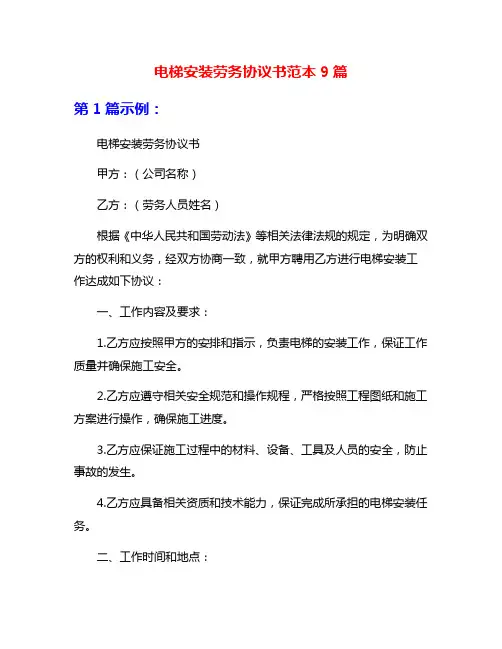 电梯安装劳务协议书范本 9 篇

第 1 篇示例：

电梯安装劳务协议书

甲方：（公司名称）

乙方：（劳务人员姓名）

根据《中华人民共和国劳动法》等相关法律法规的规定，为明确双方的权利和义务，经双方协商一致，就甲方聘用乙方进行电梯安装工作达成如下协议：

一、工作内容及要求：

1.乙方应按照甲方的安排和指示，负责电梯的安装工作，保证工作质量并确保施工安全。

2.乙方应遵守相关安全规范和操作规程，严格按照工程图纸和施工方案进行操作，确保施工进度。

3.乙方应保证施工过程中的材料、设备、工具及人员的安全，防止事故的发生。

4.乙方应具备相关资质和技术能力，保证完成所承担的电梯安装任务。

二、工作时间和地点：